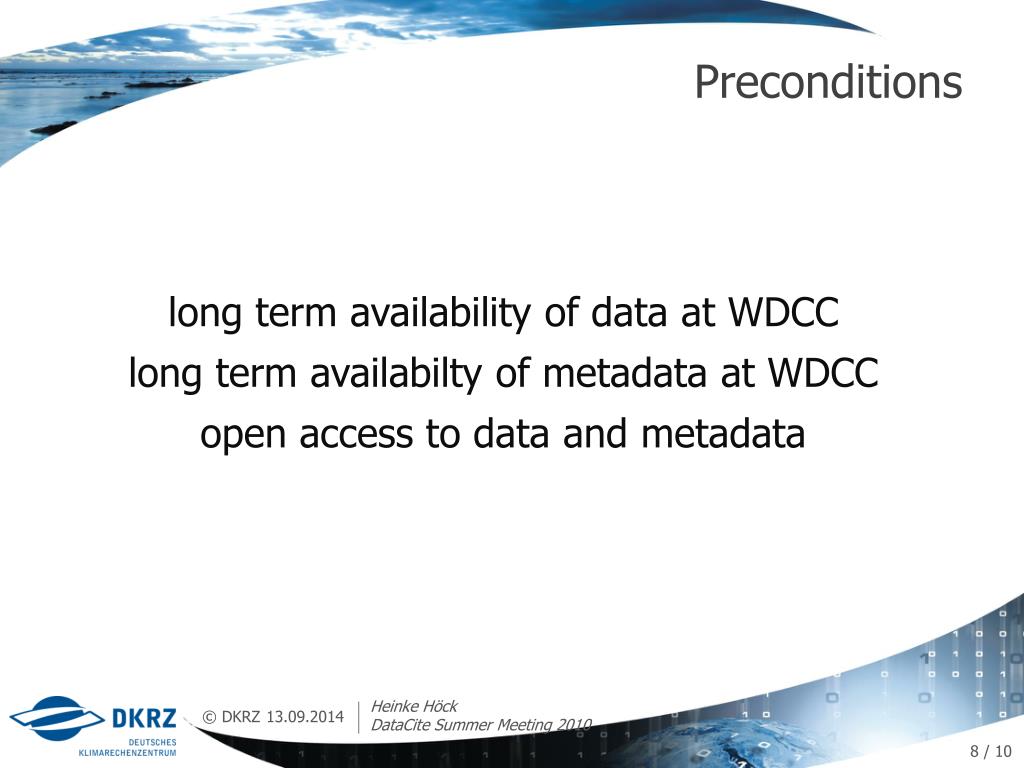 Preconditions

long term availability of data at WDCC
long term availabilty of metadata at WDCC
open access to data and metadata

DKRZ
DEUTSCHES KLIMARECHENZENTRUM

© DKRZ 13.09.2014

Heinke Höck
DataCite Summer Meeting 2010

8 / 10